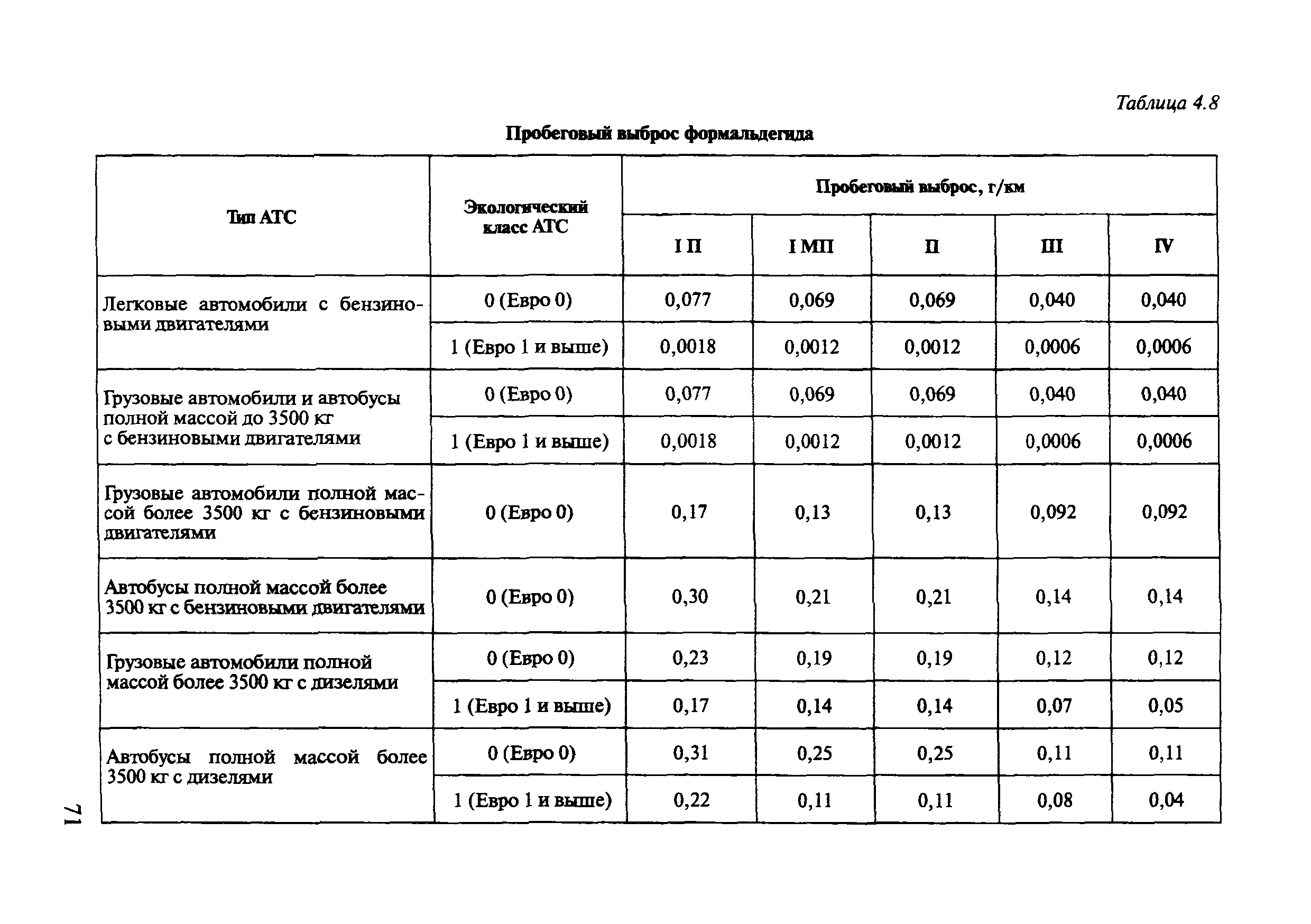 Таблица 4.8

Пробеговый выброс формальдегида

| Тип АТС | Экологический класс АТС | Пробеговый выброс, г/км | | | | |
|---|---|---|---|---|---|---|
| | | I П | I МП | II | III | IV |
| Легковые автомобили с бензиновыми двигателями | 0 (Евро 0) | 0,077 | 0,069 | 0,069 | 0,040 | 0,040 |
| | 1 (Евро 1 и выше) | 0,0018 | 0,0012 | 0,0012 | 0,0006 | 0,0006 |
| Грузовые автомобили и автобусы полной массой до 3500 кг с бензиновыми двигателями | 0 (Евро 0) | 0,077 | 0,069 | 0,069 | 0,040 | 0,040 |
| | 1 (Евро 1 и выше) | 0,0018 | 0,0012 | 0,0012 | 0,0006 | 0,0006 |
| Грузовые автомобили полной массой более 3500 кг с бензиновыми двигателями | 0 (Евро 0) | 0,17 | 0,13 | 0,13 | 0,092 | 0,092 |
| Автобусы полной массой более 3500 кг с бензиновыми двигателями | 0 (Евро 0) | 0,30 | 0,21 | 0,21 | 0,14 | 0,14 |
| Грузовые автомобили полной массой более 3500 кг с дизелями | 0 (Евро 0) | 0,23 | 0,19 | 0,19 | 0,12 | 0,12 |
| | 1 (Евро 1 и выше) | 0,17 | 0,14 | 0,14 | 0,07 | 0,05 |
| Автобусы полной массой более 3500 кг с дизелями | 0 (Евро 0) | 0,31 | 0,25 | 0,25 | 0,11 | 0,11 |
| | 1 (Евро 1 и выше) | 0,22 | 0,11 | 0,11 | 0,08 | 0,04 |

71